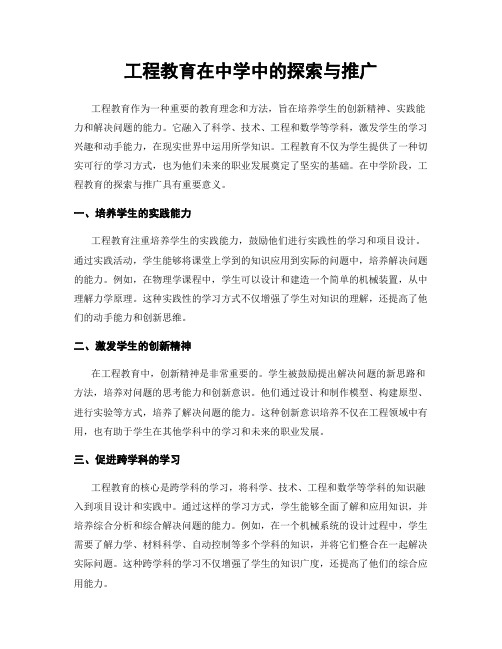 工程教育在中学中的探索与推广

工程教育作为一种重要的教育理念和方法，旨在培养学生的创新精神、实践能力和解决问题的能力。它融入了科学、技术、工程和数学等学科，激发学生的学习兴趣和动手能力，在现实世界中运用所学知识。工程教育不仅为学生提供了一种切实可行的学习方式，也为他们未来的职业发展奠定了坚实的基础。在中学阶段，工程教育的探索与推广具有重要意义。

一、培养学生的实践能力

工程教育注重培养学生的实践能力，鼓励他们进行实践性的学习和项目设计。通过实践活动，学生能够将课堂上学到的知识应用到实际的问题中，培养解决问题的能力。例如，在物理学课程中，学生可以设计和建造一个简单的机械装置，从中理解力学原理。这种实践性的学习方式不仅增强了学生对知识的理解，还提高了他们的动手能力和创新思维。

二、激发学生的创新精神

在工程教育中，创新精神是非常重要的。学生被鼓励提出解决问题的新思路和方法，培养对问题的思考能力和创新意识。他们通过设计和制作模型、构建原型、进行实验等方式，培养了解决问题的能力。这种创新意识培养不仅在工程领域中有用，也有助于学生在其他学科中的学习和未来的职业发展。

三、促进跨学科的学习

工程教育的核心是跨学科的学习，将科学、技术、工程和数学等学科的知识融入到项目设计和实践中。通过这样的学习方式，学生能够全面了解和应用知识，并培养综合分析和综合解决问题的能力。例如，在一个机械系统的设计过程中，学生需要了解力学、材料科学、自动控制等多个学科的知识，并将它们整合在一起解决实际问题。这种跨学科的学习不仅增强了学生的知识广度，还提高了他们的综合应用能力。